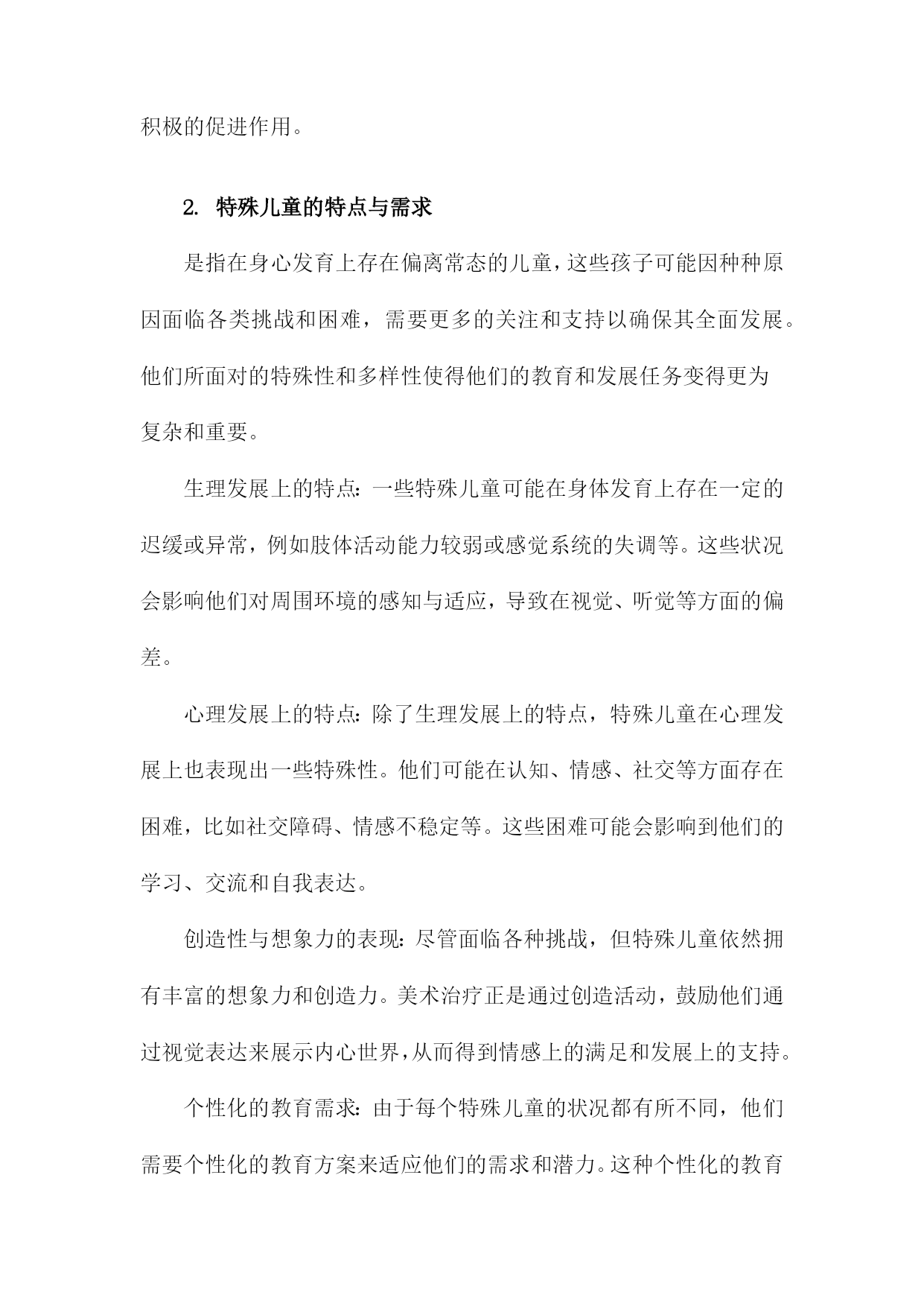 积极的促进作用。

2. 特殊儿童的特点与需求

是指在身心发育上存在偏离常态的儿童，这些孩子可能因种种原因面临各类挑战和困难，需要更多的关注和支持以确保其全面发展。他们所面对的特殊性和多样性使得他们的教育和发展任务变得更为复杂和重要。

生理发展上的特点：一些特殊儿童可能在身体发育上存在一定的迟缓或异常，例如肢体活动能力较弱或感觉系统的失调等。这些状况会影响他们对周围环境的感知与适应，导致在视觉、听觉等方面的偏差。

心理发展上的特点：除了生理发展上的特点，特殊儿童在心理发展上也表现出一些特殊性。他们可能在认知、情感、社交等方面存在困难，比如社交障碍、情感不稳定等。这些困难可能会影响到他们的学习、交流和自我表达。

创造性与想象力的表现：尽管面临各种挑战，但特殊儿童依然拥有丰富的想象力和创造力。美术治疗正是通过创造活动，鼓励他们通过视觉表达来展示内心世界，从而得到情感上的满足和发展上的支持。

个性化的教育需求：由于每个特殊儿童的状况都有所不同，他们需要个性化的教育方案来适应他们的需求和潜力。这种个性化的教育